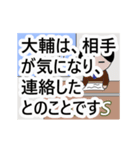 大輔は、相手が気になり、連絡したとのことですS